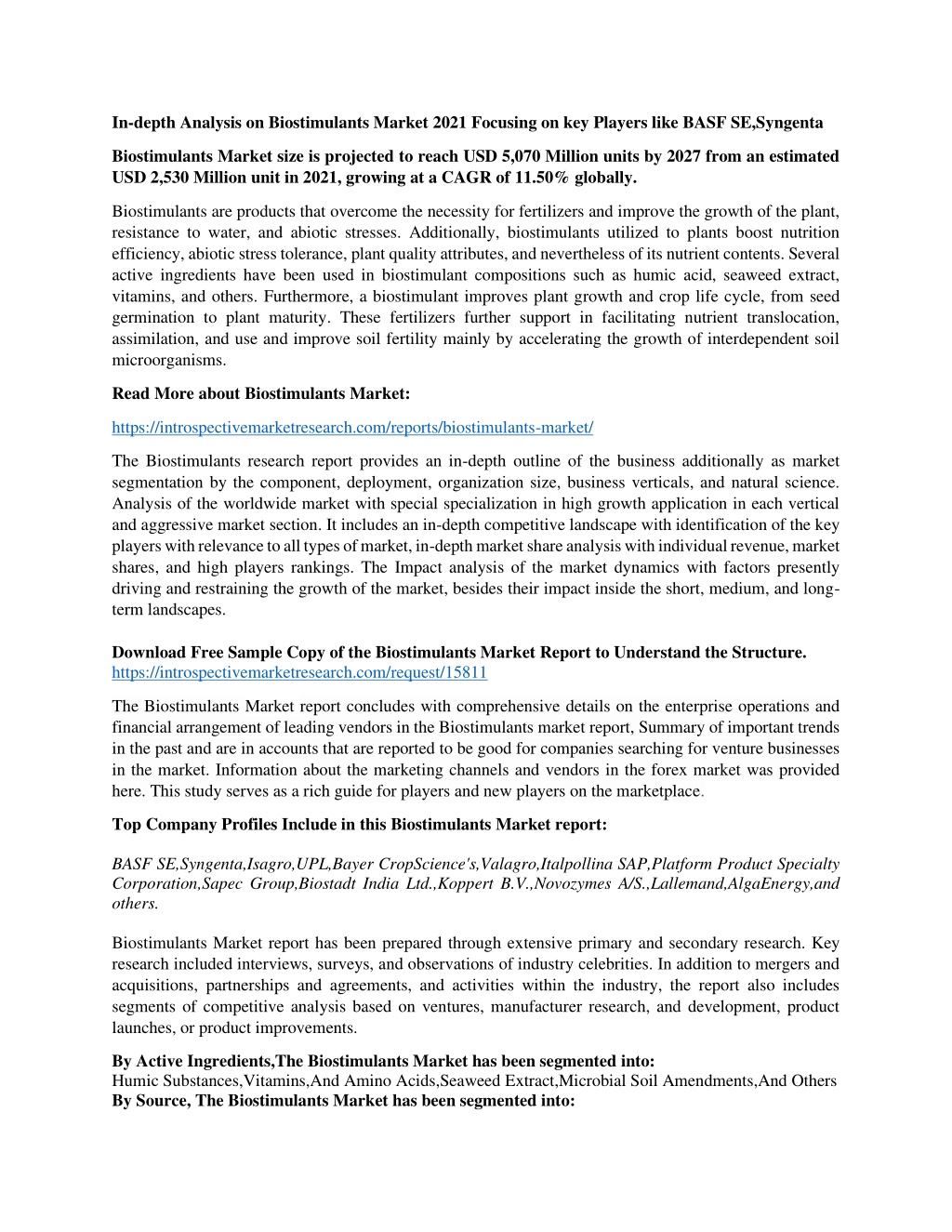 In-depth Analysis on Biostimulants Market 2021 Focusing on key Players like BASF SE,Syngenta

Biostimulants Market size is projected to reach USD 5,070 Million units by 2027 from an estimated USD 2,530 Million unit in 2021, growing at a CAGR of 11.50% globally.

Biostimulants are products that overcome the necessity for fertilizers and improve the growth of the plant, resistance to water, and abiotic stresses. Additionally, biostimulants utilized to plants boost nutrition efficiency, abiotic stress tolerance, plant quality attributes, and nevertheless of its nutrient contents. Several active ingredients have been used in biostimulant compositions such as humic acid, seaweed extract, vitamins, and others. Furthermore, a biostimulant improves plant growth and crop life cycle, from seed germination to plant maturity. These fertilizers further support in facilitating nutrient translocation, assimilation, and use and improve soil fertility mainly by accelerating the growth of interdependent soil microorganisms.

Read More about Biostimulants Market:

https://introspectivemarketresearch.com/reports/biostimulants-market/

The Biostimulants research report provides an in-depth outline of the business additionally as market segmentation by the component, deployment, organization size, business verticals, and natural science. Analysis of the worldwide market with special specialization in high growth application in each vertical and aggressive market section. It includes an in-depth competitive landscape with identification of the key players with relevance to all types of market, in-depth market share analysis with individual revenue, market shares, and high players rankings. The Impact analysis of the market dynamics with factors presently driving and restraining the growth of the market, besides their impact inside the short, medium, and long-term landscapes.

Download Free Sample Copy of the Biostimulants Market Report to Understand the Structure.
https://introspectivemarketresearch.com/request/15811

The Biostimulants Market report concludes with comprehensive details on the enterprise operations and financial arrangement of leading vendors in the Biostimulants market report, Summary of important trends in the past and are in accounts that are reported to be good for companies searching for venture businesses in the market. Information about the marketing channels and vendors in the forex market was provided here. This study serves as a rich guide for players and new players on the marketplace.

Top Company Profiles Include in this Biostimulants Market report:

BASF SE,Syngenta,Isagro,UPL,Bayer CropScience's,Valagro,Italpollina SAP,Platform Product Specialty Corporation,Sapec Group,Biostadt India Ltd.,Koppert B.V.,Novozymes A/S.,Lallemand,AlgaEnergy,and others.

Biostimulants Market report has been prepared through extensive primary and secondary research. Key research included interviews, surveys, and observations of industry celebrities. In addition to mergers and acquisitions, partnerships and agreements, and activities within the industry, the report also includes segments of competitive analysis based on ventures, manufacturer research, and development, product launches, or product improvements.

By Active Ingredients,The Biostimulants Market has been segmented into:
Humic Substances,Vitamins,And Amino Acids,Seaweed Extract,Microbial Soil Amendments,And Others
By Source, The Biostimulants Market has been segmented into: